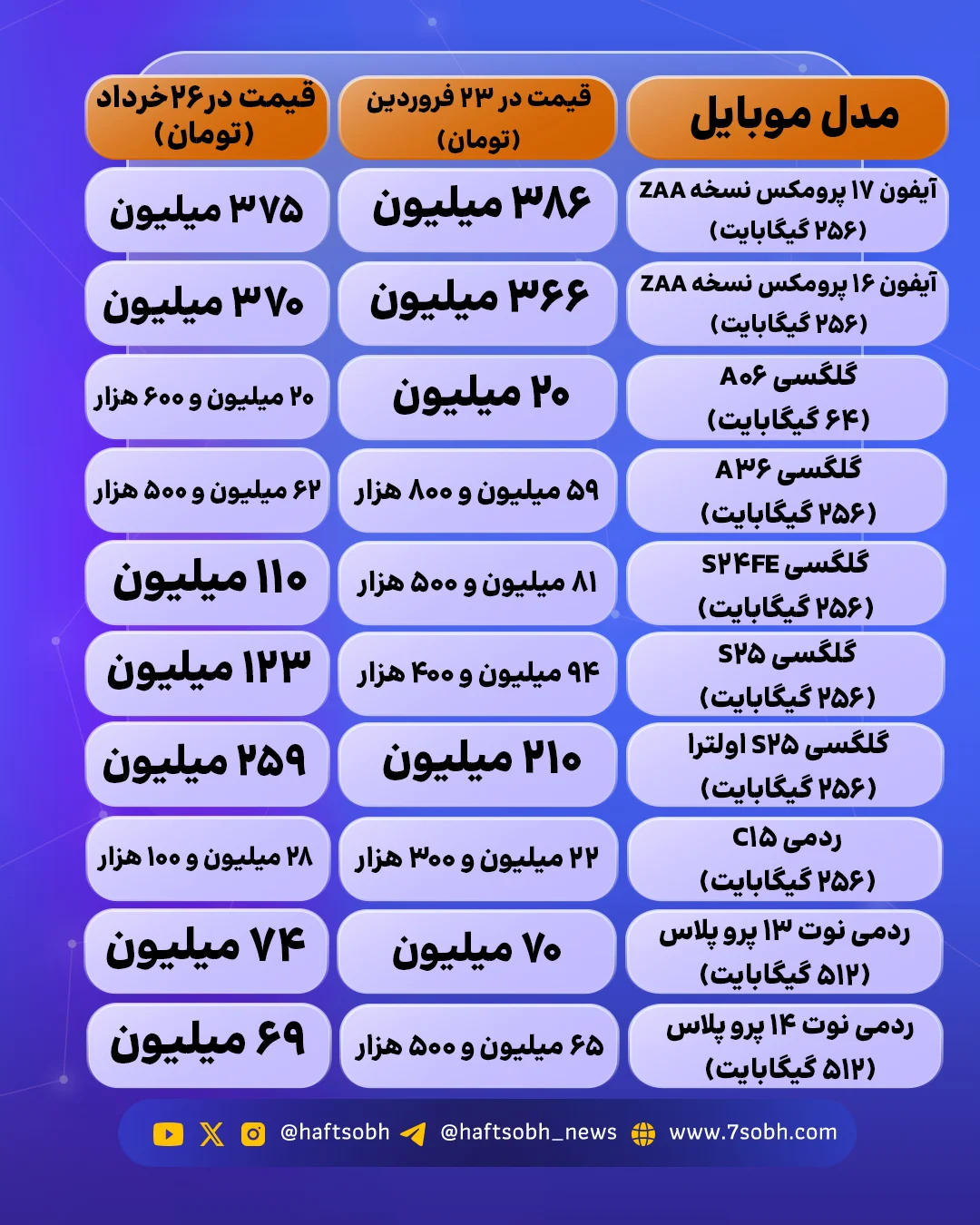 | مدل موبایل | قیمت در ۲۳ فروردین (تومان) | قیمت در۲۶خرداد (تومان) |
|---|---|---|
| آیفون ۱۷ پرومکس نسخه ZAA (۲۵۶ گیگابایت) | ۳۸۶ میلیون | ۳۷۵ میلیون |
| آیفون ۱۶ پرومکس نسخه ZAA (۲۵۶ گیگابایت) | ۳۶۶ میلیون | ۳۷۰ میلیون |
| گلگسی A۰۶ (۶۴ گیگابایت) | ۲۰ میلیون | ۲۰ میلیون و ۶۰۰ هزار |
| گلگسی A۳۶ (۲۵۶ گیگابایت) | ۵۹ میلیون و ۸۰۰ هزار | ۶۲ میلیون و ۵۰۰ هزار |
| گلگسی S۲۴FE (۲۵۶ گیگابایت) | ۸۱ میلیون و ۵۰۰ هزار | ۱۱۰ میلیون |
| گلگسی S۲۵ (۲۵۶ گیگابایت) | ۹۴ میلیون و ۴۰۰ هزار | ۱۲۳ میلیون |
| گلگسی S۲۵ اولترا (۲۵۶ گیگابایت) | ۲۱۰ میلیون | ۲۵۹ میلیون |
| ردمی C۱۵ (۲۵۶ گیگابایت) | ۲۲ میلیون و ۳۰۰ هزار | ۲۸ میلیون و ۱۰۰ هزار |
| ردمی نوت ۱۳ پرو پلاس (۵۱۲ گیگابایت) | ۷۰ میلیون | ۷۴ میلیون |
| ردمی نوت ۱۴ پرو پلاس (۵۱۲ گیگابایت) | ۶۵ میلیون و ۵۰۰ هزار | ۶۹ میلیون |

@haftsobh @haftsobh_news www.7sobh.com